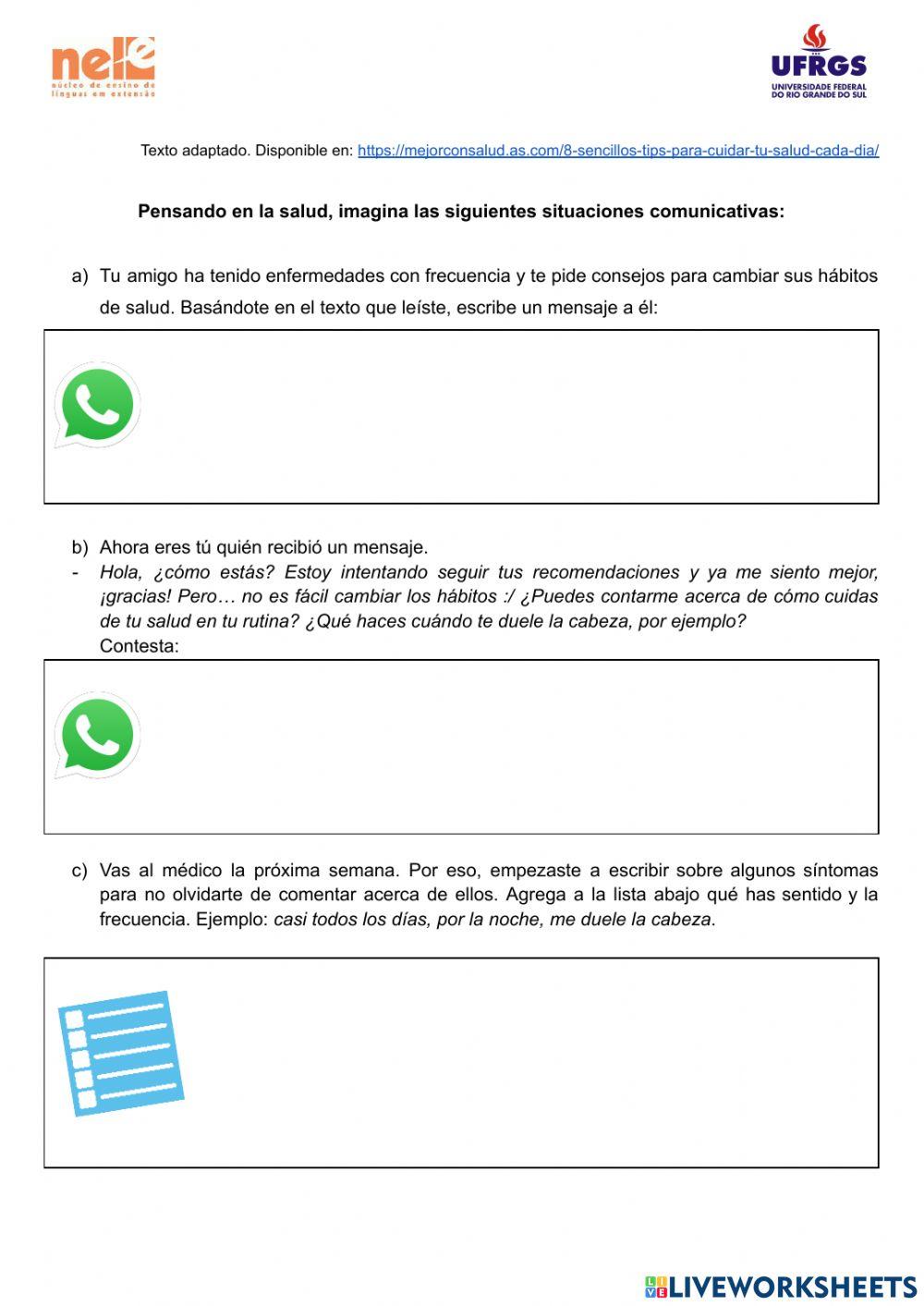 nele
núcleo de ensino de línguas em extensão

UFRGS
UNIVERSIDADE FEDERAL DO RIO GRANDE DO SUL

Texto adaptado. Disponible en: https://mejorconsalud.as.com/8-sencillos-tips-para-cuidar-tu-salud-cada-dia/

Pensando en la salud, imagina las siguientes situaciones comunicativas:

a) Tu amigo ha tenido enfermedades con frecuencia y te pide consejos para cambiar sus hábitos de salud. Basándote en el texto que leíste, escribe un mensaje a él:

b) Ahora eres tú quién recibió un mensaje.
- Hola, ¿cómo estás? Estoy intentando seguir tus recomendaciones y ya me siento mejor, ¡gracias! Pero… no es fácil cambiar los hábitos :/ ¿Puedes contarme acerca de cómo cuidas de tu salud en tu rutina? ¿Qué haces cuándo te duele la cabeza, por ejemplo?
Contesta:

c) Vas al médico la próxima semana. Por eso, empezaste a escribir sobre algunos síntomas para no olvidarte de comentar acerca de ellos. Agrega a la lista abajo qué has sentido y la frecuencia. Ejemplo: casi todos los días, por la noche, me duele la cabeza.

LIVEWORKSHEETS